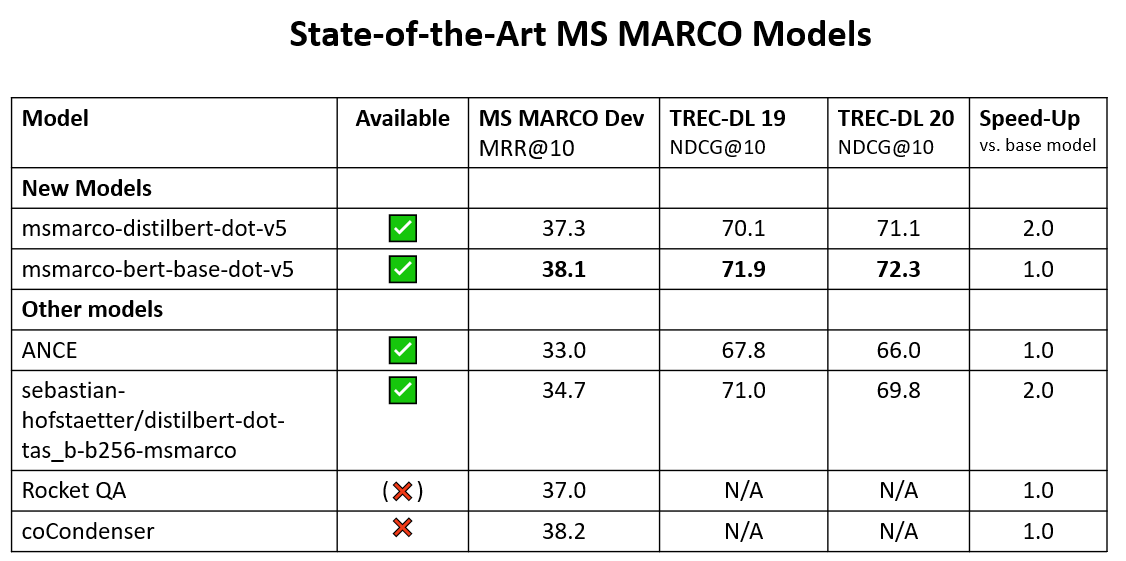 State-of-the-Art MS MARCO Models

| Model | Available | MS MARCO Dev MRR@10 | TREC-DL 19 NDCG@10 | TREC-DL 20 NDCG@10 | Speed-Up vs. base model |
|---|---|---|---|---|---|
| New Models | | | | | |
| msmarco-distilbert-dot-v5 | ☑ | 37.3 | 70.1 | 71.1 | 2.0 |
| msmarco-bert-base-dot-v5 | ☑ | 38.1 | 71.9 | 72.3 | 1.0 |
| Other models | | | | | |
| ANCE | ☑ | 33.0 | 67.8 | 66.0 | 1.0 |
| sebastian-hofstaetter/distilbert-dot-tas_b-b256-msmarco | ☑ | 34.7 | 71.0 | 69.8 | 2.0 |
| Rocket QA | (✗) | 37.0 | N/A | N/A | 1.0 |
| coCondenser | ✗ | 38.2 | N/A | N/A | 1.0 |